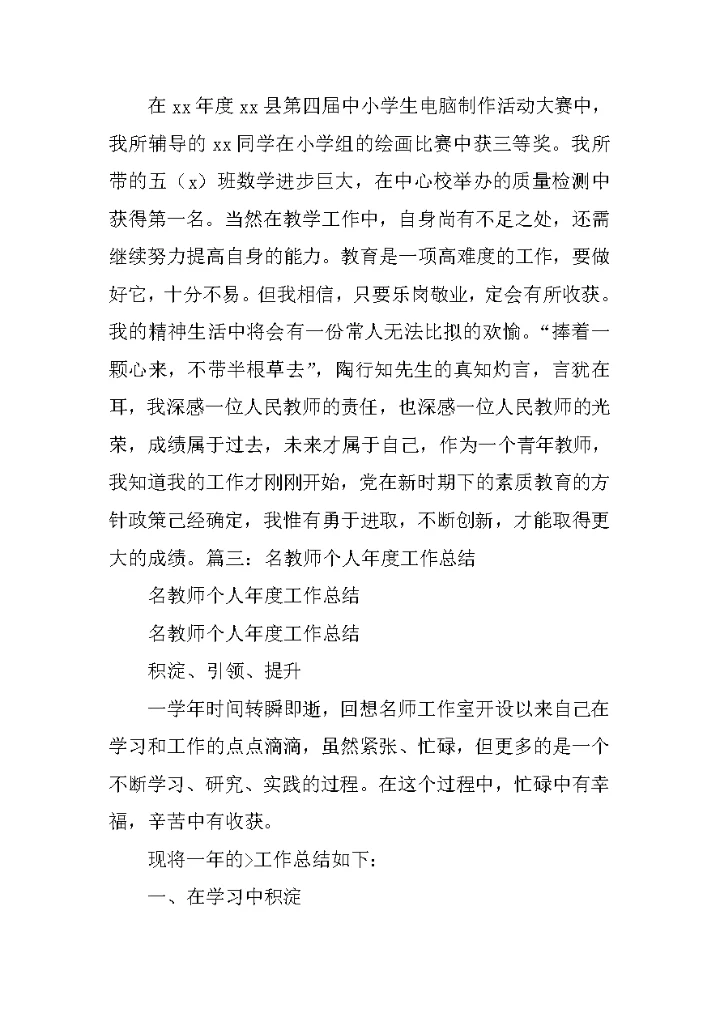 在 xx 年度 xx 县第四届中小学生电脑制作活动大赛中，我所辅导的 xx 同学在小学组的绘画比赛中获三等奖。我所带的五（x）班数学进步巨大，在中心校举办的质量检测中获得第一名。当然在教学工作中，自身尚有不足之处，还需继续努力提高自身的能力。教育是一项高难度的工作，要做好它，十分不易。但我相信，只要乐岗敬业，定会有所收获。我的精神生活中将会有一份常人无法比拟的欢愉。“捧着一颗心来，不带半根草去”，陶行知先生的真知灼言，言犹在耳，我深感一位人民教师的责任，也深感一位人民教师的光荣，成绩属于过去，未来才属于自己，作为一个青年教师，我知道我的工作才刚刚开始，党在新时期下的素质教育的方针政策已经确定，我惟有勇于进取，不断创新，才能取得更大的成绩。篇三：名教师个人年度工作总结

名教师个人年度工作总结

名教师个人年度工作总结

积淀、引领、提升

一学年时间转瞬即逝，回想名师工作室开设以来自己在学习和工作的点点滴滴，虽然紧张、忙碌，但更多的是一个不断学习、研究、实践的过程。在这个过程中，忙碌中有幸福，辛苦中有收获。

现将一年的>工作总结如下：

一、在学习中积淀